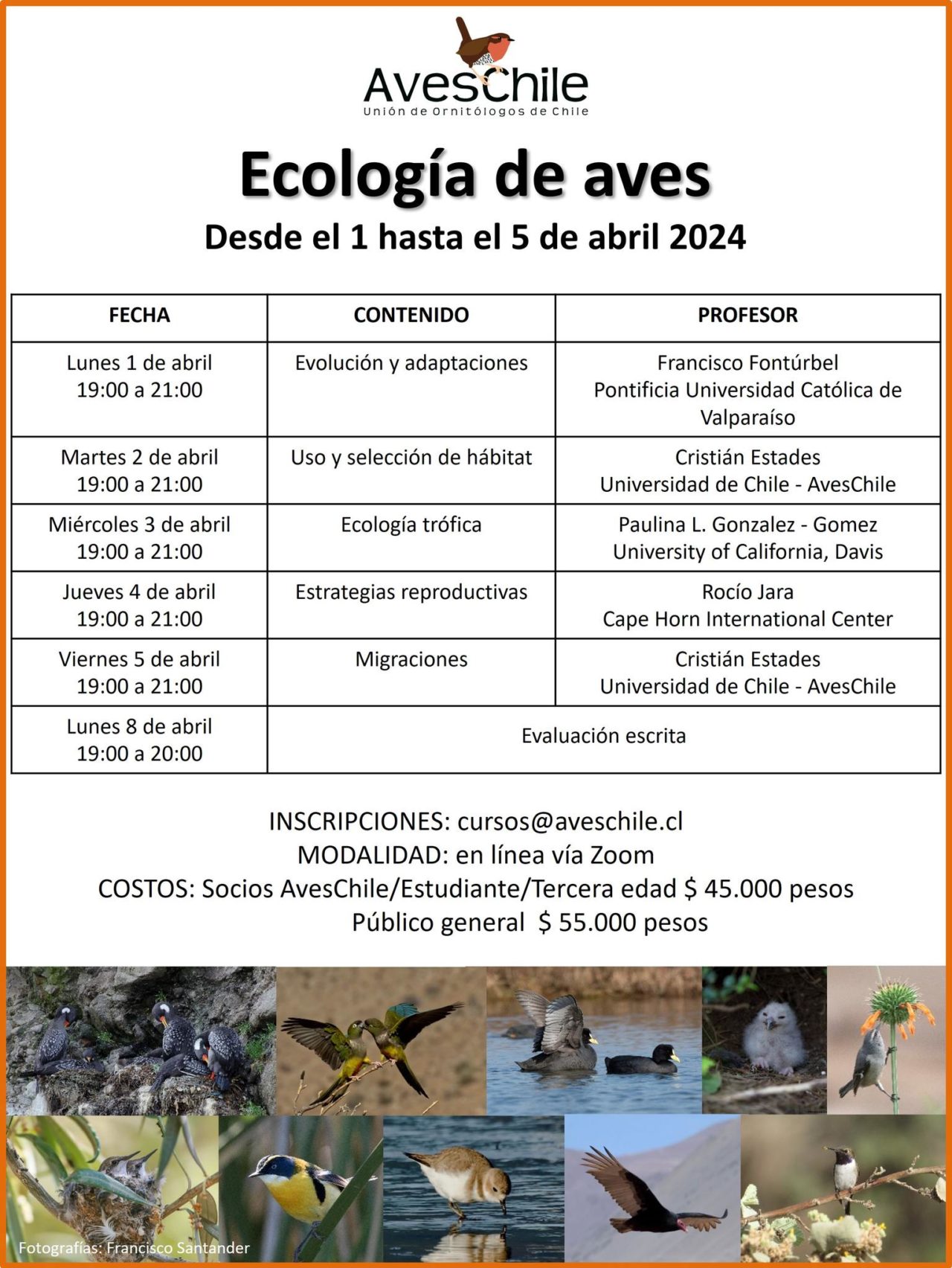 AvesChile
Unión de Ornitólogos de Chile

Ecología de aves

Desde el 1 hasta el 5 de abril 2024

| FECHA | CONTENIDO | PROFESOR |
|---|---|---|
| Lunes 1 de abril 19:00 a 21:00 | Evolución y adaptaciones | Francisco Fontúrbel Pontificia Universidad Católica de Valparaíso |
| Martes 2 de abril 19:00 a 21:00 | Uso y selección de hábitat | Cristián Estades Universidad de Chile - AvesChile |
| Miércoles 3 de abril 19:00 a 21:00 | Ecología trófica | Paulina L. Gonzalez - Gomez University of California, Davis |
| Jueves 4 de abril 19:00 a 21:00 | Estrategias reproductivas | Rocío Jara Cape Horn International Center |
| Viernes 5 de abril 19:00 a 21:00 | Migraciones | Cristián Estades Universidad de Chile - AvesChile |
| Lunes 8 de abril 19:00 a 20:00 | Evaluación escrita | |

INSCRIPCIONES: cursos@aveschile.cl
MODALIDAD: en línea vía Zoom
COSTOS: Socios AvesChile/Estudiante/Tercera edad $ 45.000 pesos
Público general $ 55.000 pesos

Fotografías: Francisco Santander